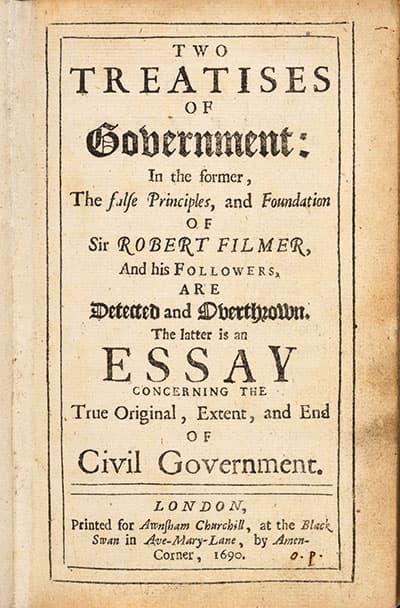 TWO
TREATISES
OF
Government:
In the former,
The false Principles, and Foundation
OF
Sir ROBERT FILMER,
And his FOLLOWERS,
ARE
Detected and Overthrown.
The latter is an
ESSAY
CONCERNING THE
True Original, Extent, and End
OF
Civil Government.

LONDON,
Printed for Awnsham Churchill, at the Black Swan in Ave-Mary-Lane, by Amen-Corner, 1690.

o. p.